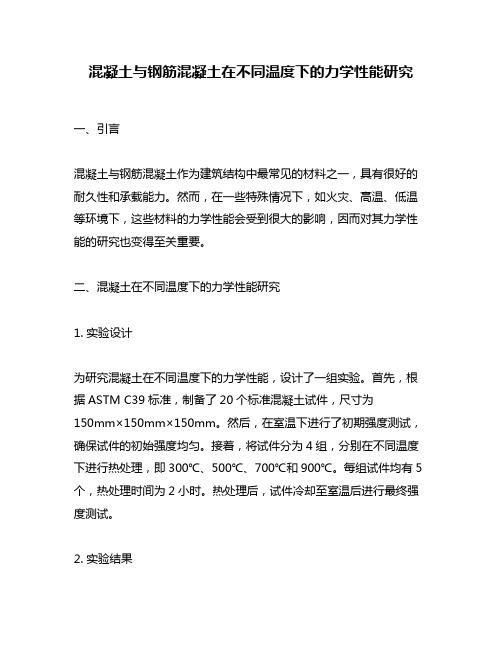 混凝土与钢筋混凝土在不同温度下的力学性能研究

一、引言

混凝土与钢筋混凝土作为建筑结构中最常见的材料之一，具有很好的耐久性和承载能力。然而，在一些特殊情况下，如火灾、高温、低温等环境下，这些材料的力学性能会受到很大的影响，因而对其力学性能的研究也变得至关重要。

二、混凝土在不同温度下的力学性能研究

1. 实验设计

为研究混凝土在不同温度下的力学性能，设计了一组实验。首先，根据 ASTM C39 标准，制备了 20 个标准混凝土试件，尺寸为 150mm×150mm×150mm。然后，在室温下进行了初期强度测试，确保试件的初始强度均匀。接着，将试件分为 4 组，分别在不同温度下进行热处理，即 300℃、500℃、700℃和 900℃。每组试件均有 5 个，热处理时间为 2 小时。热处理后，试件冷却至室温后进行最终强度测试。

2. 实验结果